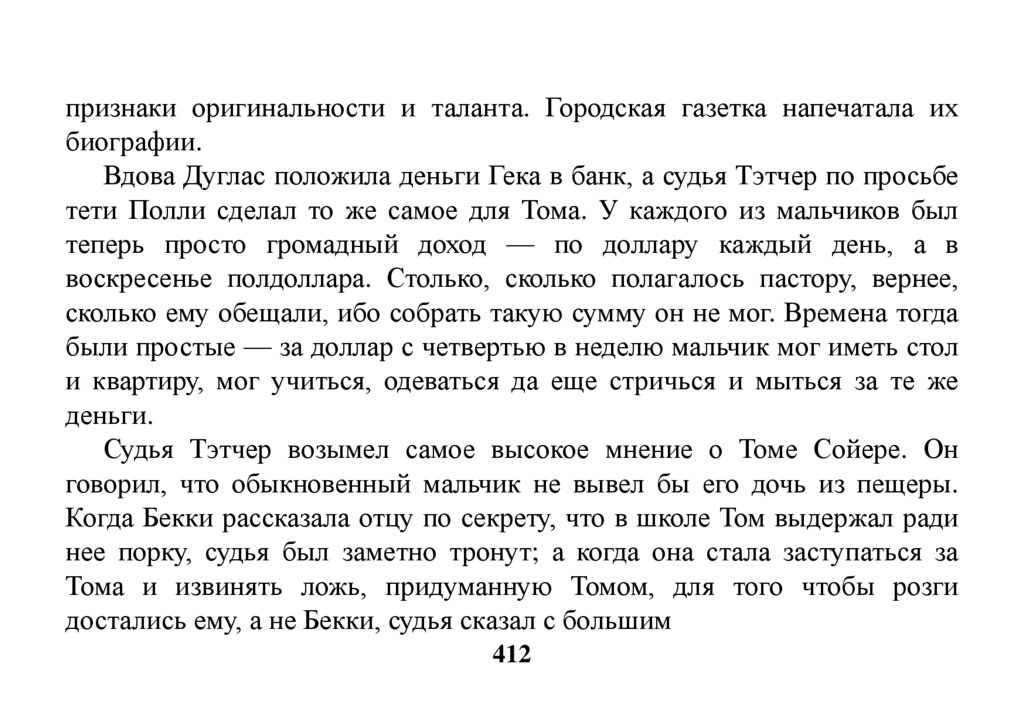 признаки оригинальности и таланта. Городская газетка напечатала их биографии.

Вдова Дуглас положила деньги Гека в банк, а судья Тэтчер по просьбе тети Полли сделал то же самое для Тома. У каждого из мальчиков был теперь просто громадный доход — по доллару каждый день, а в воскресенье полдоллара. Столько, сколько полагалось пастору, вернее, сколько ему обещали, ибо собрать такую сумму он не мог. Времена тогда были простые — за доллар с четвертью в неделю мальчик мог иметь стол и квартиру, мог учиться, одеваться да еще стричься и мыться за те же деньги.

Судья Тэтчер возымел самое высокое мнение о Томе Сойере. Он говорил, что обыкновенный мальчик не вывел бы его дочь из пещеры. Когда Бекки рассказала отцу по секрету, что в школе Том выдержал ради нее порку, судья был заметно тронут; а когда она стала заступаться за Тома и извинять ложь, придуманную Томом, для того чтобы розги достались ему, а не Бекки, судья сказал с большим

412